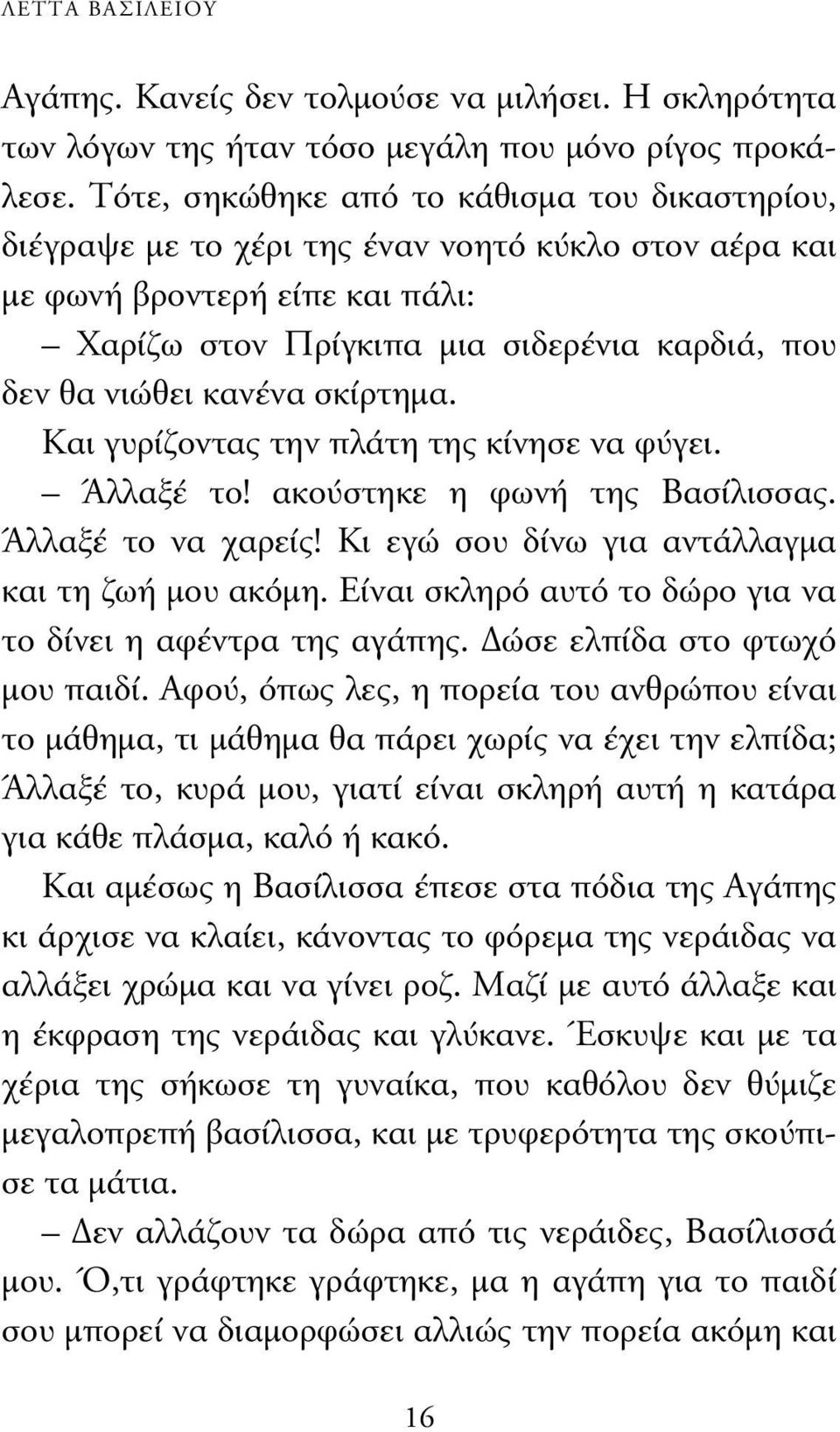 ΛΕΤΤΑ ΒΑΣΙΛΕΙΟΥ

Αγάπης. Κανείς δεν τολμούσε να μιλήσει. Η σκληρότητα των λόγων της ήταν τόσο μεγάλη που μόνο ρίγος προκάλεσε. Τότε, σηκώθηκε από το κάθισμα του δικαστηρίου, διέγραψε με το χέρι της έναν νοητό κύκλο στον αέρα και με φωνή βροντερή είπε και πάλι:

– Χαρίζω στον Πρίγκιπα μια σιδερένια καρδιά, που δεν θα νιώθει κανένα σκίρτημα.

Και γυρίζοντας την πλάτη της κίνησε να φύγει.

– Άλλαξέ το! ακούστηκε η φωνή της Βασίλισσας. Άλλαξέ το να χαρείς! Κι εγώ σου δίνω για αντάλλαγμα και τη ζωή μου ακόμη. Είναι σκληρό αυτό το δώρο για να το δίνει η αφέντρα της αγάπης. Δώσε ελπίδα στο φτωχό μου παιδί. Αφού, όπως λες, η πορεία του ανθρώπου είναι το μάθημα, τι μάθημα θα πάρει χωρίς να έχει την ελπίδα; Άλλαξέ το, κυρά μου, γιατί είναι σκληρή αυτή η κατάρα για κάθε πλάσμα, καλό ή κακό.

Και αμέσως η Βασίλισσα έπεσε στα πόδια της Αγάπης κι άρχισε να κλαίει, κάνοντας το φόρεμα της νεράιδας να αλλάξει χρώμα και να γίνει ροζ. Μαζί με αυτό άλλαξε και η έκφραση της νεράιδας και γλύκανε. Έσκυψε και με τα χέρια της σήκωσε τη γυναίκα, που καθόλου δεν θύμιζε μεγαλοπρεπή βασίλισσα, και με τρυφερότητα της σκούπισε τα μάτια.

– Δεν αλλάζουν τα δώρα από τις νεράιδες, Βασίλισσά μου. Ό,τι γράφτηκε γράφτηκε, μα η αγάπη για το παιδί σου μπορεί να διαμορφώσει αλλιώς την πορεία ακόμη και

16